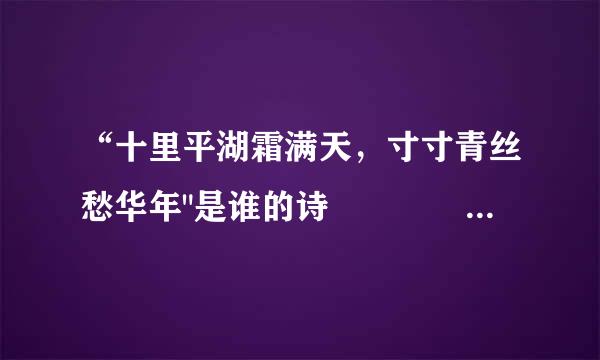 “十里平湖霜满天，寸寸青丝愁华年"是谁的诗 ...